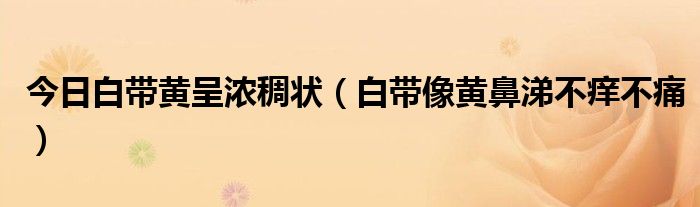 今日白带黄呈浓稠状（白带像黄鼻涕不痒不痛）